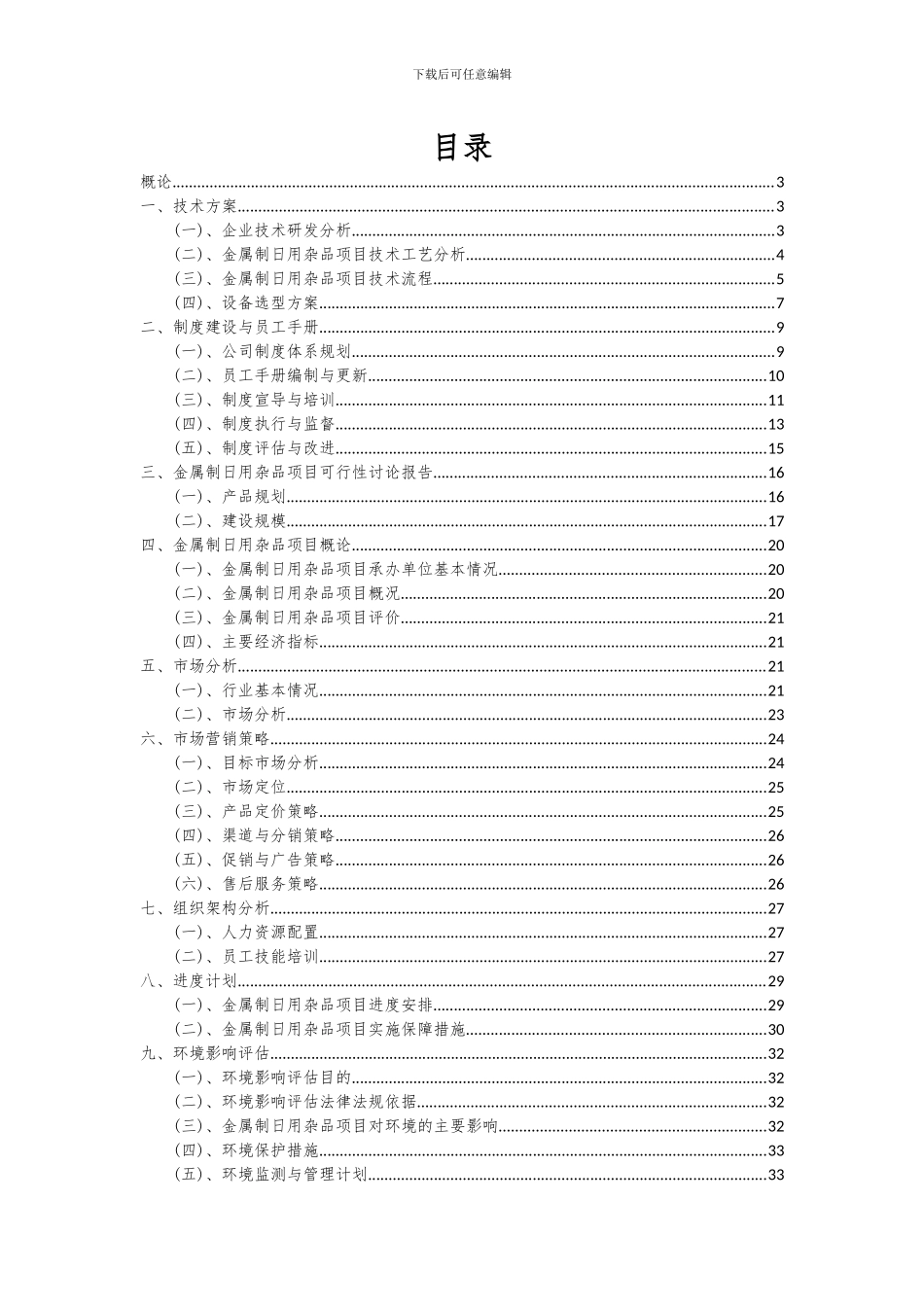 下载后可任意编辑

目录

概论......3
一、技术方案......3
（一）、企业技术研发分析......3
（二）、金属制日用杂品项目技术工艺分析......4
（三）、金属制日用杂品项目技术流程......5
（四）、设备选型方案......7
二、制度建设与员工手册......9
（一）、公司制度体系规划......9
（二）、员工手册编制与更新......10
（三）、制度宣导与培训......11
（四）、制度执行与监督......13
（五）、制度评估与改进......15
三、金属制日用杂品项目可行性讨论报告......16
（一）、产品规划......16
（二）、建设规模......17
四、金属制日用杂品项目概论......20
（一）、金属制日用杂品项目承办单位基本情况......20
（二）、金属制日用杂品项目概况......20
（三）、金属制日用杂品项目评价......21
（四）、主要经济指标......21
五、市场分析......21
（一）、行业基本情况......21
（二）、市场分析......23
六、市场营销策略......24
（一）、目标市场分析......24
（二）、市场定位......25
（三）、产品定价策略......25
（四）、渠道与分销策略......26
（五）、促销与广告策略......26
（六）、售后服务策略......26
七、组织架构分析......27
（一）、人力资源配置......27
（二）、员工技能培训......27
八、进度计划......29
（一）、金属制日用杂品项目进度安排......29
（二）、金属制日用杂品项目实施保障措施......30
九、环境影响评估......32
（一）、环境影响评估目的......32
（二）、环境影响评估法律法规依据......32
（三）、金属制日用杂品项目对环境的主要影响......32
（四）、环境保护措施......33
（五）、环境监测与管理计划......33